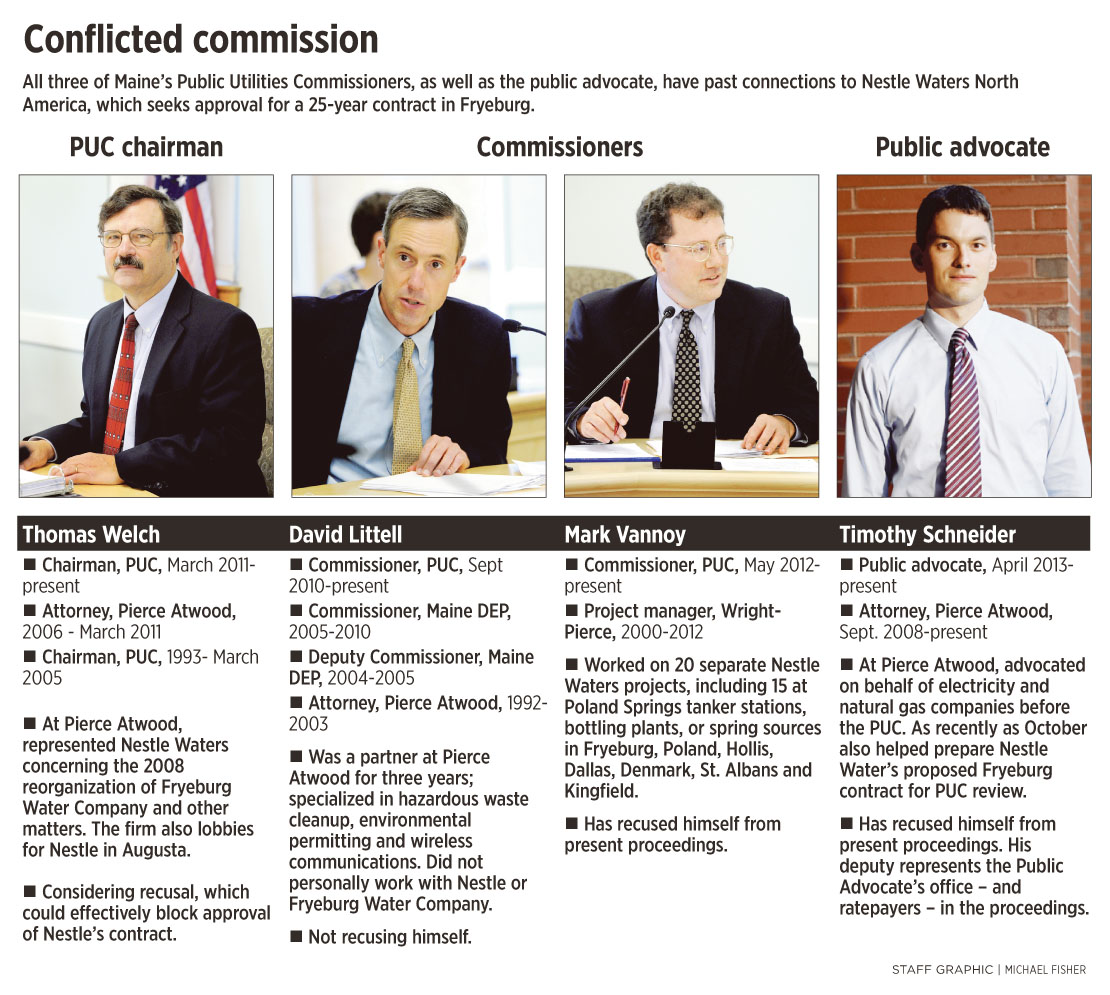 Conflicted commission

All three of Maine's Public Utilities Commissioners, as well as the public advocate, have past connections to Nestle Waters North America, which seeks approval for a 25-year contract in Fryeburg.

PUC chairman

Commissioners

Public advocate

Thomas Welch

■ Chairman, PUC, March 2011-present

■ Attorney, Pierce Atwood, 2006 - March 2011

■ Chairman, PUC, 1993- March 2005

■ At Pierce Atwood, represented Nestle Waters concerning the 2008 reorganization of Fryeburg Water Company and other matters. The firm also lobbies for Nestle in Augusta.

■ Considering recusal, which could effectively block approval of Nestle's contract.

David Littell

■ Commissioner, PUC, Sept 2010-present

■ Commissioner, Maine DEP, 2005-2010

■ Deputy Commissioner, Maine DEP, 2004-2005

■ Attorney, Pierce Atwood, 1992-2003

■ Was a partner at Pierce Atwood for three years; specialized in hazardous waste cleanup, environmental permitting and wireless communications. Did not personally work with Nestle or Fryeburg Water Company.

■ Not recusing himself.

Mark Vannoy

■ Commissioner, PUC, May 2012-present

■ Project manager, Wright-Pierce, 2000-2012

■ Worked on 20 separate Nestle Waters projects, including 15 at Poland Springs tanker stations, bottling plants, or spring sources in Fryeburg, Poland, Hollis, Dallas, Denmark, St. Albans and Kingfield.

■ Has recused himself from present proceedings.

Timothy Schneider

■ Public advocate, April 2013-present

■ Attorney, Pierce Atwood, Sept. 2008-present

■ At Pierce Atwood, advocated on behalf of electricity and natural gas companies before the PUC. As recently as October also helped prepare Nestle Water's proposed Fryeburg contract for PUC review.

■ Has recused himself from present proceedings. His deputy represents the Public Advocate's office – and ratepayers – in the proceedings.

STAFF GRAPHIC | MICHAEL FISHER